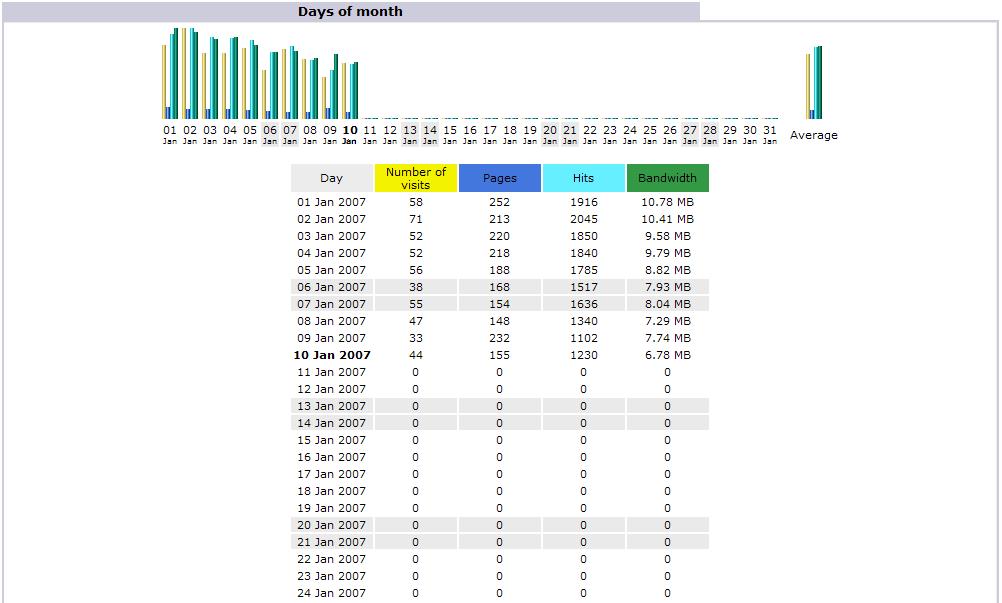 Days of month

01 Jan 02 Jan 03 Jan 04 Jan 05 Jan 06 Jan 07 Jan 08 Jan 09 Jan 10 Jan 11 Jan 12 Jan 13 Jan 14 Jan 15 Jan 16 Jan 17 Jan 18 Jan 19 Jan 20 Jan 21 Jan 22 Jan 23 Jan 24 Jan 25 Jan 26 Jan 27 Jan 28 Jan 29 Jan 30 Jan 31 Jan Average

| Day | Number of visits | Pages | Hits | Bandwidth |
|---|---|---|---|---|
| 01 Jan 2007 | 58 | 252 | 1916 | 10.78 MB |
| 02 Jan 2007 | 71 | 213 | 2045 | 10.41 MB |
| 03 Jan 2007 | 52 | 220 | 1850 | 9.58 MB |
| 04 Jan 2007 | 52 | 218 | 1840 | 9.79 MB |
| 05 Jan 2007 | 56 | 188 | 1785 | 8.82 MB |
| 06 Jan 2007 | 38 | 168 | 1517 | 7.93 MB |
| 07 Jan 2007 | 55 | 154 | 1636 | 8.04 MB |
| 08 Jan 2007 | 47 | 148 | 1340 | 7.29 MB |
| 09 Jan 2007 | 33 | 232 | 1102 | 7.74 MB |
| 10 Jan 2007 | 44 | 155 | 1230 | 6.78 MB |
| 11 Jan 2007 | 0 | 0 | 0 | 0 |
| 12 Jan 2007 | 0 | 0 | 0 | 0 |
| 13 Jan 2007 | 0 | 0 | 0 | 0 |
| 14 Jan 2007 | 0 | 0 | 0 | 0 |
| 15 Jan 2007 | 0 | 0 | 0 | 0 |
| 16 Jan 2007 | 0 | 0 | 0 | 0 |
| 17 Jan 2007 | 0 | 0 | 0 | 0 |
| 18 Jan 2007 | 0 | 0 | 0 | 0 |
| 19 Jan 2007 | 0 | 0 | 0 | 0 |
| 20 Jan 2007 | 0 | 0 | 0 | 0 |
| 21 Jan 2007 | 0 | 0 | 0 | 0 |
| 22 Jan 2007 | 0 | 0 | 0 | 0 |
| 23 Jan 2007 | 0 | 0 | 0 | 0 |
| 24 Jan 2007 | 0 | 0 | 0 | 0 |